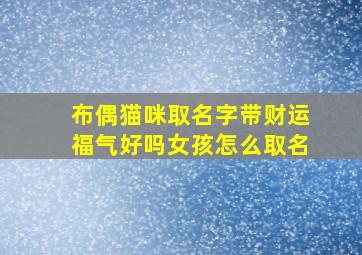 布偶猫咪取名字带财运福气好吗女孩怎么取名